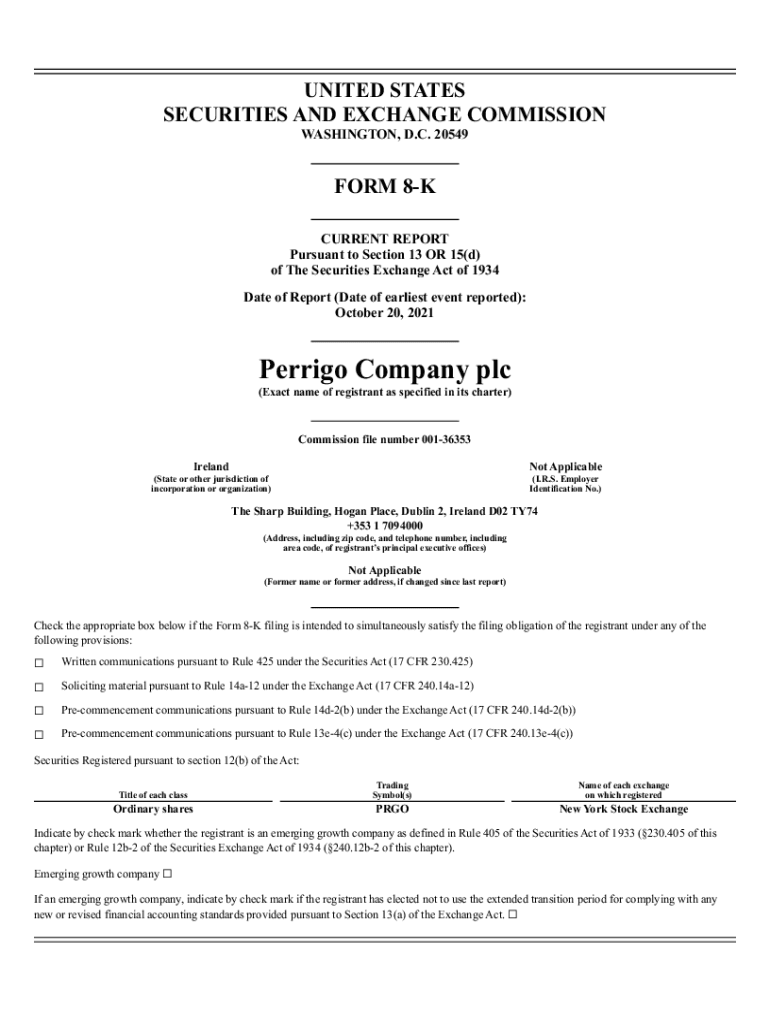 UNITED STATES
SECURITIES AND EXCHANGE COMMISSION
WASHINGTON, D.C. 20549

FORM 8-K

CURRENT REPORT
Pursuant to Section 13 OR 15(d)
of The Securities Exchange Act of 1934

Date of Report (Date of earliest event reported):
October 20, 2021

Perrigo Company plc
(Exact name of registrant as specified in its charter)

Commission file number 001-36353

Ireland
(State or other jurisdiction of incorporation or organization)

Not Applicable
(I.R.S. Employer Identification No.)

The Sharp Building, Hogan Place, Dublin 2, Ireland D02 TY74
+353 1 7094000
(Address, including zip code, and telephone number, including area code, of registrant's principal executive offices)

Not Applicable
(Former name or former address, if changed since last report)

Check the appropriate box below if the Form 8-K filing is intended to simultaneously satisfy the filing obligation of the registrant under any of the following provisions:

☐ Written communications pursuant to Rule 425 under the Securities Act (17 CFR 230.425)

☐ Soliciting material pursuant to Rule 14a-12 under the Exchange Act (17 CFR 240.14a-12)

☐ Pre-commencement communications pursuant to Rule 14d-2(b) under the Exchange Act (17 CFR 240.14d-2(b))

☐ Pre-commencement communications pursuant to Rule 13e-4(c) under the Exchange Act (17 CFR 240.13e-4(c))

Securities Registered pursuant to section 12(b) of the Act:

| Title of each class | Trading Symbol(s) | Name of each exchange on which registered |
|---|---|---|
| Ordinary shares | PRGO | New York Stock Exchange |

Indicate by check mark whether the registrant is an emerging growth company as defined in Rule 405 of the Securities Act of 1933 (§230.405 of this chapter) or Rule 12b-2 of the Securities Exchange Act of 1934 (§240.12b-2 of this chapter).

Emerging growth company ☐

If an emerging growth company, indicate by check mark if the registrant has elected not to use the extended transition period for complying with any new or revised financial accounting standards provided pursuant to Section 13(a) of the Exchange Act. ☐